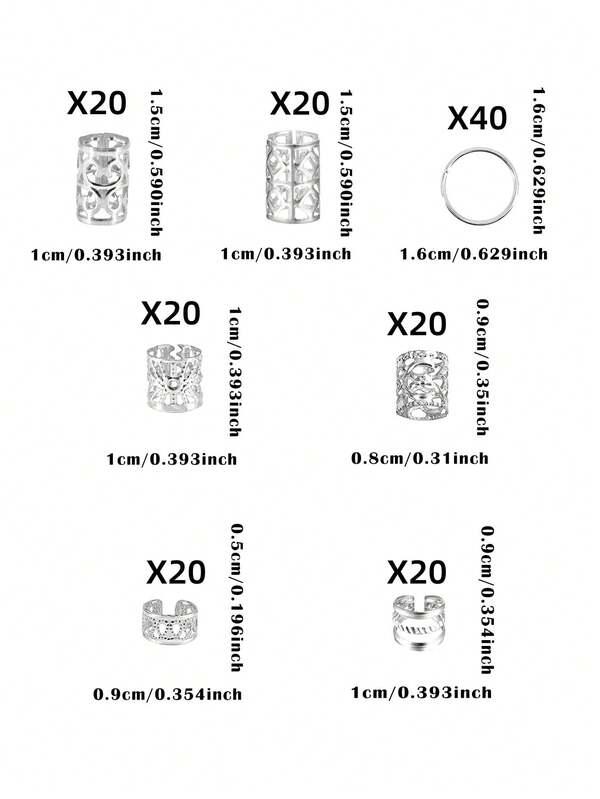 X20
1.5cm/0.590inch
1cm/0.393inch

X20
1.5cm/0.590inch
1cm/0.393inch

X40
1.6cm/0.629inch
1.6cm/0.629inch

X20
1cm/0.393inch
1cm/0.393inch

X20
0.9cm/0.35inch
0.8cm/0.31inch

X20
0.5cm/0.196inch
0.9cm/0.354inch

X20
0.9cm/0.354inch
1cm/0.393inch